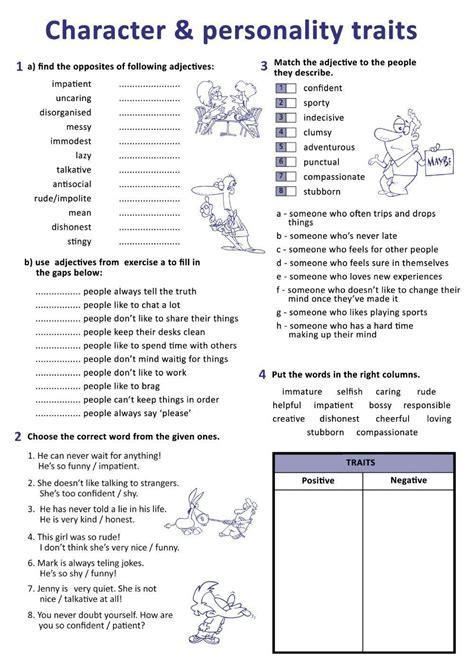 Character & personality traits

1 a) find the opposites of following adjectives:

impatient ......................
uncaring ......................
disorganised ......................
messy ......................
immodest ......................
lazy ......................
talkative ......................
antisocial ......................
rude/impolite ......................
mean ......................
dishonest ......................
stingy ......................

b) use adjectives from exercise a to fill in the gaps below:

................ people always tell the truth
................ people like to chat a lot
................ people don't like to share their things
................ people keep their desks clean
................ people like to spend time with others
................ people don't mind waitig for things
................ people don't like to work
................ people like to brag
................ people can't keep things in order
................ people always say 'please'

2 Choose the correct word from the given ones.

1. He can never wait for anything! He's so funny / impatient.
2. She doesn't like talking to strangers. She's too confident / shy.
3. He has never told a lie in his life. He is very kind / honest.
4. This girl was so rude! I don't think she's very nice / funny.
6. Mark is always teling jokes. He's so shy / funny!
7. Jenny is very quiet. She is not nice / talkative at all!
8. You never doubt yourself. How are you so confident / patient?

3 Match the adjective to the people they describe.

1 confident
2 sporty
3 indecisive
4 clumsy
5 adventurous
6 punctual
7 compassionate
8 stubborn

MAYBE

a - someone who often trips and drops things
b - someone who's never late
c - someone who feels for other people
d - someone who feels sure in themselves
e - someone who loves new experiences
f - someone who doesn't like to change their mind once they've made it
g - someone who likes playing sports
h - someone who has a hard time making up their mind

4 Put the words in the right columns.

immature selfish caring rude helpful impatient bossy responsible creative dishonest cheerful loving stubborn compassionate

| TRAITS | |
|---|---|
| Positive | Negative |
| | |